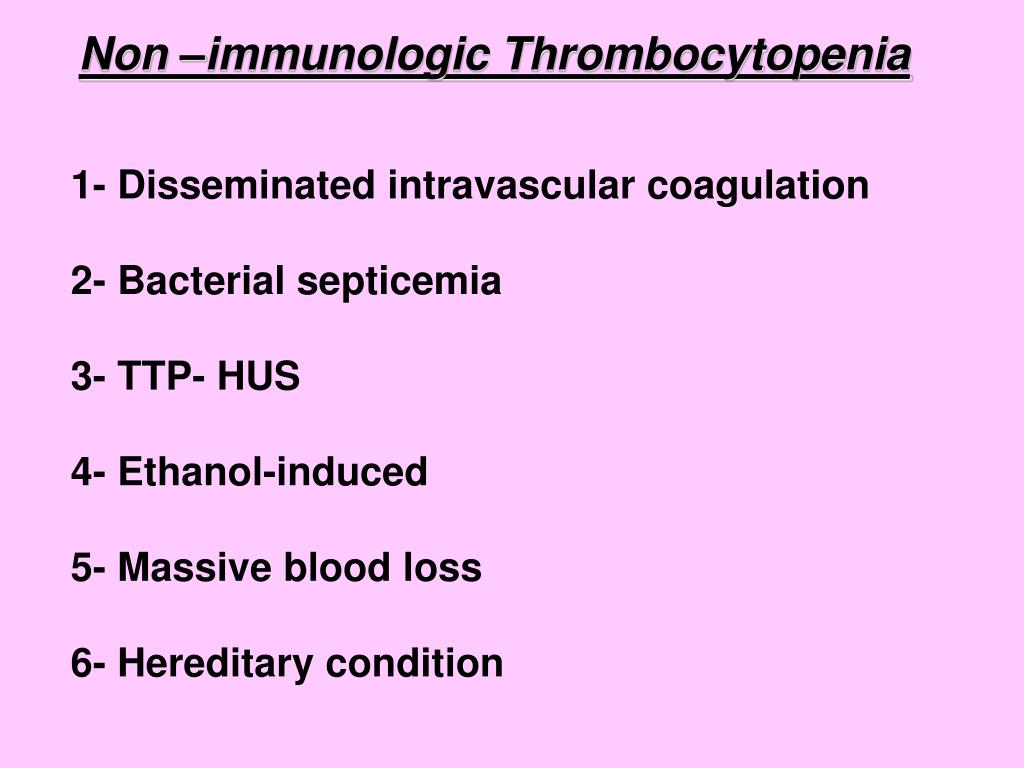 Non –immunologic Thrombocytopenia

1- Disseminated intravascular coagulation

2- Bacterial septicemia

3- TTP- HUS

4- Ethanol-induced

5- Massive blood loss

6- Hereditary condition